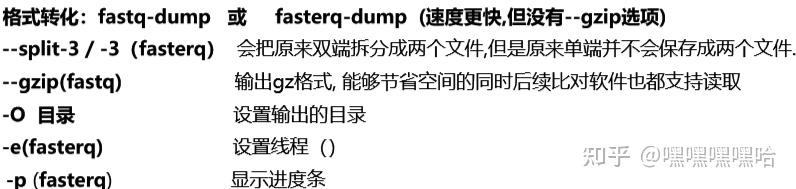 格式转化：fastq-dump　或　fasterq-dump（速度更快,但没有--gzip选项）

--split-3 / -3（fasterq）　会把原来双端拆分成两个文件,但是原来单端并不会保存成两个文件.

--gzip(fastq)　输出gz格式, 能够节省空间的同时后续比对软件也都支持读取

-O 目录　设置输出的目录

-e(fasterq)　设置线程（）

-p (fasterq)　显示进度条

知乎 @嘿嘿嘿嘿哈